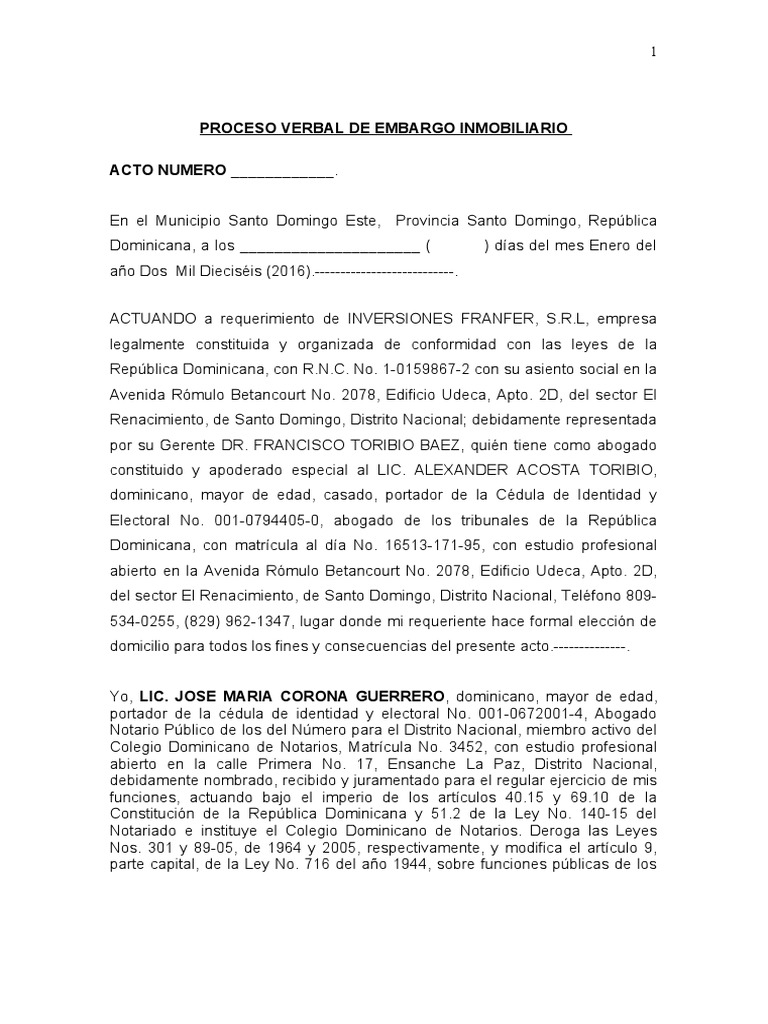 1

PROCESO VERBAL DE EMBARGO INMOBILIARIO

ACTO NUMERO ____________.

En el Municipio Santo Domingo Este, Provincia Santo Domingo, República Dominicana, a los _____________________ ( ) días del mes Enero del año Dos Mil Dieciséis (2016).---------------------------.

ACTUANDO a requerimiento de INVERSIONES FRANFER, S.R.L, empresa legalmente constituida y organizada de conformidad con las leyes de la República Dominicana, con R.N.C. No. 1-0159867-2 con su asiento social en la Avenida Rómulo Betancourt No. 2078, Edificio Udeca, Apto. 2D, del sector El Renacimiento, de Santo Domingo, Distrito Nacional; debidamente representada por su Gerente DR. FRANCISCO TORIBIO BAEZ, quién tiene como abogado constituido y apoderado especial al LIC. ALEXANDER ACOSTA TORIBIO, dominicano, mayor de edad, casado, portador de la Cédula de Identidad y Electoral No. 001-0794405-0, abogado de los tribunales de la República Dominicana, con matrícula al día No. 16513-171-95, con estudio profesional abierto en la Avenida Rómulo Betancourt No. 2078, Edificio Udeca, Apto. 2D, del sector El Renacimiento, de Santo Domingo, Distrito Nacional, Teléfono 809-534-0255, (829) 962-1347, lugar donde mi requeriente hace formal elección de domicilio para todos los fines y consecuencias del presente acto.--------------.

Yo, LIC. JOSE MARIA CORONA GUERRERO, dominicano, mayor de edad, portador de la cédula de identidad y electoral No. 001-0672001-4, Abogado Notario Público de los del Número para el Distrito Nacional, miembro activo del Colegio Dominicano de Notarios, Matrícula No. 3452, con estudio profesional abierto en la calle Primera No. 17, Ensanche La Paz, Distrito Nacional, debidamente nombrado, recibido y juramentado para el regular ejercicio de mis funciones, actuando bajo el imperio de los artículos 40.15 y 69.10 de la Constitución de la República Dominicana y 51.2 de la Ley No. 140-15 del Notariado e instituye el Colegio Dominicano de Notarios. Deroga las Leyes Nos. 301 y 89-05, de 1964 y 2005, respectivamente, y modifica el artículo 9, parte capital, de la Ley No. 716 del año 1944, sobre funciones públicas de los